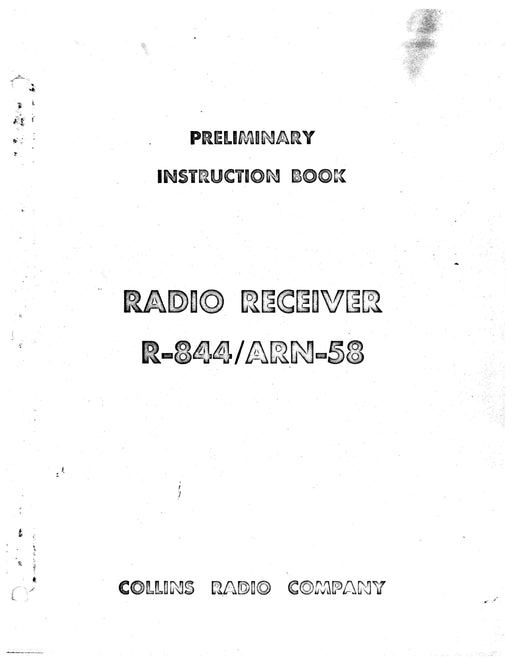 PRELIMINARY

INSTRUCTION BOOK

RADIO RECEIVER

R-844/ARN-58

COLLINS RADIO COMPANY